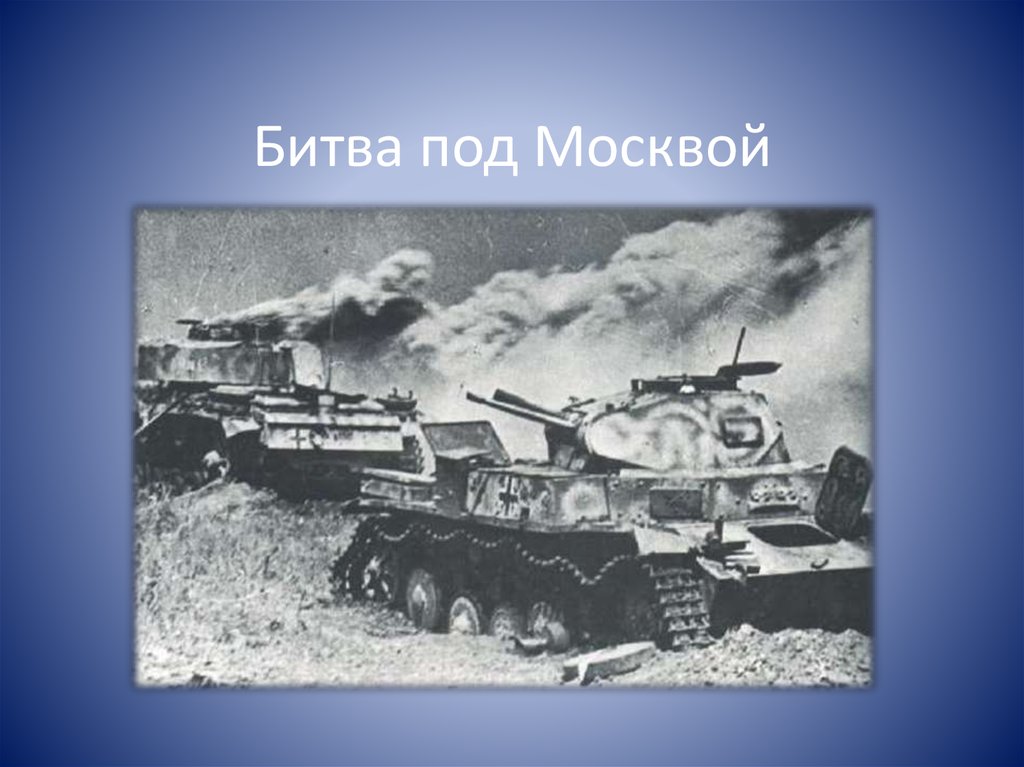 Битва под Москвой